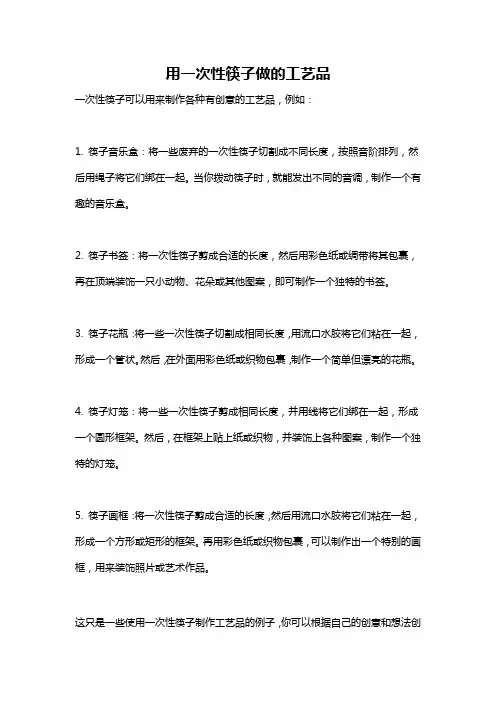 用一次性筷子做的工艺品

一次性筷子可以用来制作各种有创意的工艺品，例如：

1. 筷子音乐盒：将一些废弃的一次性筷子切割成不同长度，按照音阶排列，然后用绳子将它们绑在一起。当你拨动筷子时，就能发出不同的音调，制作一个有趣的音乐盒。

2. 筷子书签：将一次性筷子剪成合适的长度，然后用彩色纸或绸带将其包裹，再在顶端装饰一只小动物、花朵或其他图案，即可制作一个独特的书签。

3. 筷子花瓶：将一些一次性筷子切割成相同长度，用流口水胶将它们粘在一起，形成一个管状。然后，在外面用彩色纸或织物包裹，制作一个简单但漂亮的花瓶。

4. 筷子灯笼：将一些一次性筷子剪成相同长度，并用线将它们绑在一起，形成一个圆形框架。然后，在框架上贴上纸或织物，并装饰上各种图案，制作一个独特的灯笼。

5. 筷子画框：将一次性筷子剪成合适的长度，然后用流口水胶将它们粘在一起，形成一个方形或矩形的框架。再用彩色纸或织物包裹，可以制作出一个特别的画框，用来装饰照片或艺术作品。

这只是一些使用一次性筷子制作工艺品的例子，你可以根据自己的创意和想法创